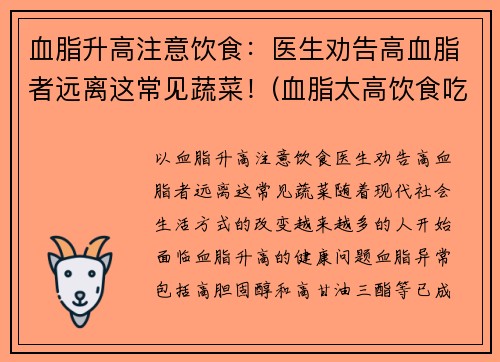 血脂升高注意饮食：医生劝告高血脂者远离这常见蔬菜！(血脂太高饮食吃

以血脂升高注意饮食医生劝告高血脂者远离这常见蔬菜随着现代社会生活方式的改变越来越多的人开始面临血脂升高的健康问题血脂异常包括高胆固醇和高甘油三酯等已成